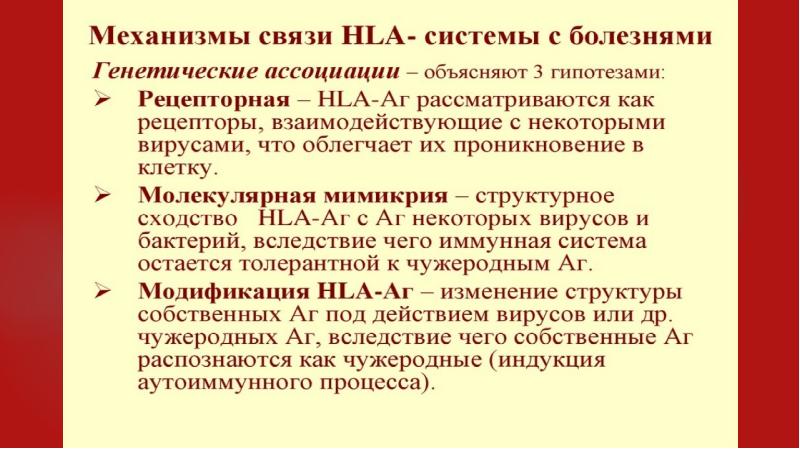 Механизмы связи HLA- системы с болезнями

Генетические ассоциации – объясняют 3 гипотезами:

➢ Рецепторная – HLA-Аг рассматриваются как рецепторы, взаимодействующие с некоторыми вирусами, что облегчает их проникновение в клетку.

➢ Молекулярная мимикрия – структурное сходство HLA-Аг с Аг некоторых вирусов и бактерий, вследствие чего иммунная система остается толерантной к чужеродным Аг.

➢ Модификация HLA-Аг – изменение структуры собственных Аг под действием вирусов или др. чужеродных Аг, вследствие чего собственные Аг распознаются как чужеродные (индукция аутоиммунного процесса).